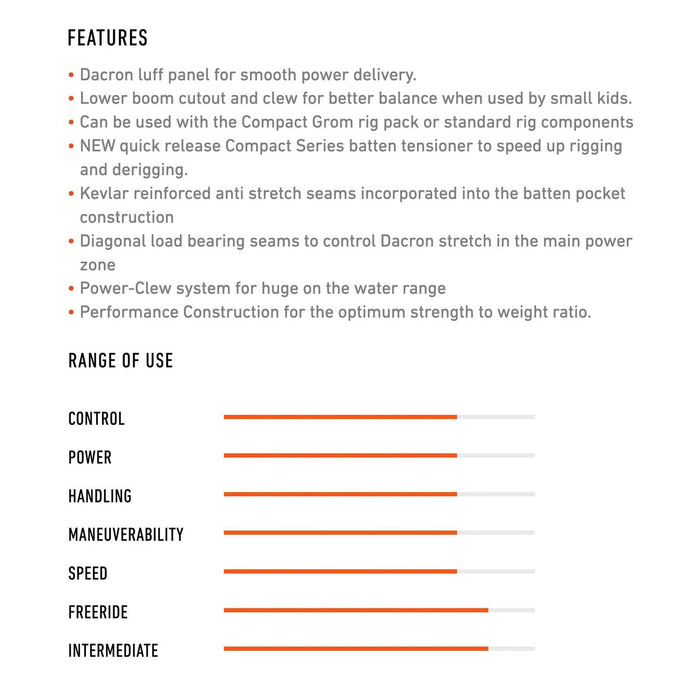 FEATURES

• Dacron luff panel for smooth power delivery.
• Lower boom cutout and clew for better balance when used by small kids.
• Can be used with the Compact Grom rig pack or standard rig components
• NEW quick release Compact Series batten tensioner to speed up rigging and derigging.
• Kevlar reinforced anti stretch seams incorporated into the batten pocket construction
• Diagonal load bearing seams to control Dacron stretch in the main power zone
• Power-Clew system for huge on the water range
• Performance Construction for the optimum strength to weight ratio.

RANGE OF USE

CONTROL

POWER

HANDLING

MANEUVERABILITY

SPEED

FREERIDE

INTERMEDIATE